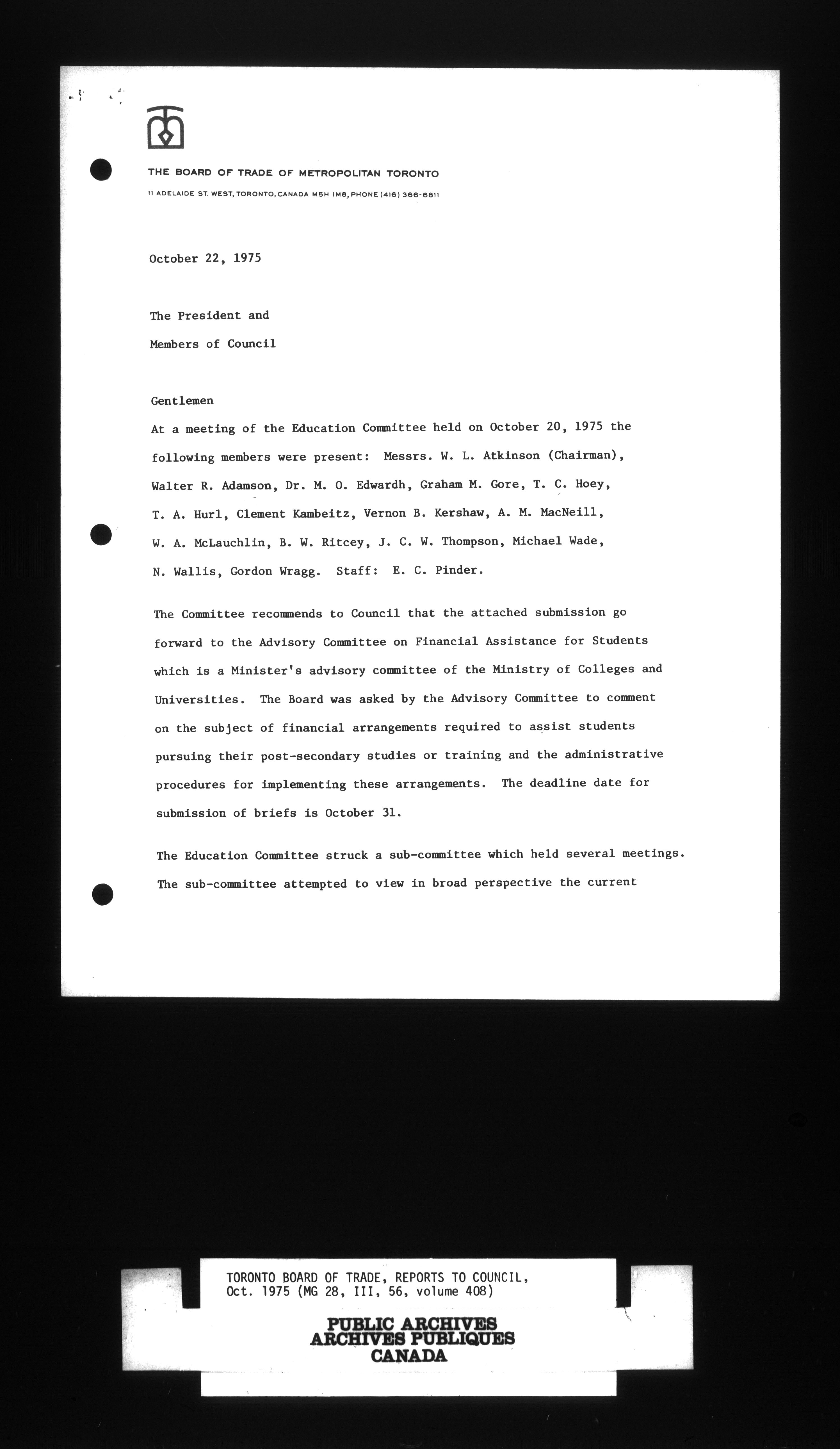 THE BOARD OF TRADE OF METROPOLITAN TORONTO
11 ADELAIDE ST. WEST, TORONTO, CANADA M5H 1M8, PHONE (416) 366-6811

October 22, 1975

The President and
Members of Council

Gentlemen

At a meeting of the Education Committee held on October 20, 1975 the following members were present: Messrs. W. L. Atkinson (Chairman), Walter R. Adamson, Dr. M. O. Edwardh, Graham M. Gore, T. C. Hoey, T. A. Hurl, Clement Kambeitz, Vernon B. Kershaw, A. M. MacNeill, W. A. McLauchlin, B. W. Ritcey, J. C. W. Thompson, Michael Wade, N. Wallis, Gordon Wragg. Staff: E. C. Pinder.

The Committee recommends to Council that the attached submission go forward to the Advisory Committee on Financial Assistance for Students which is a Minister's advisory committee of the Ministry of Colleges and Universities. The Board was asked by the Advisory Committee to comment on the subject of financial arrangements required to assist students pursuing their post-secondary studies or training and the administrative procedures for implementing these arrangements. The deadline date for submission of briefs is October 31.

The Education Committee struck a sub-committee which held several meetings. The sub-committee attempted to view in broad perspective the current

TORONTO BOARD OF TRADE, REPORTS TO COUNCIL, Oct. 1975 (MG 28, III, 56, volume 408)

PUBLIC ARCHIVES
ARCHIVES PUBLIQUES
CANADA